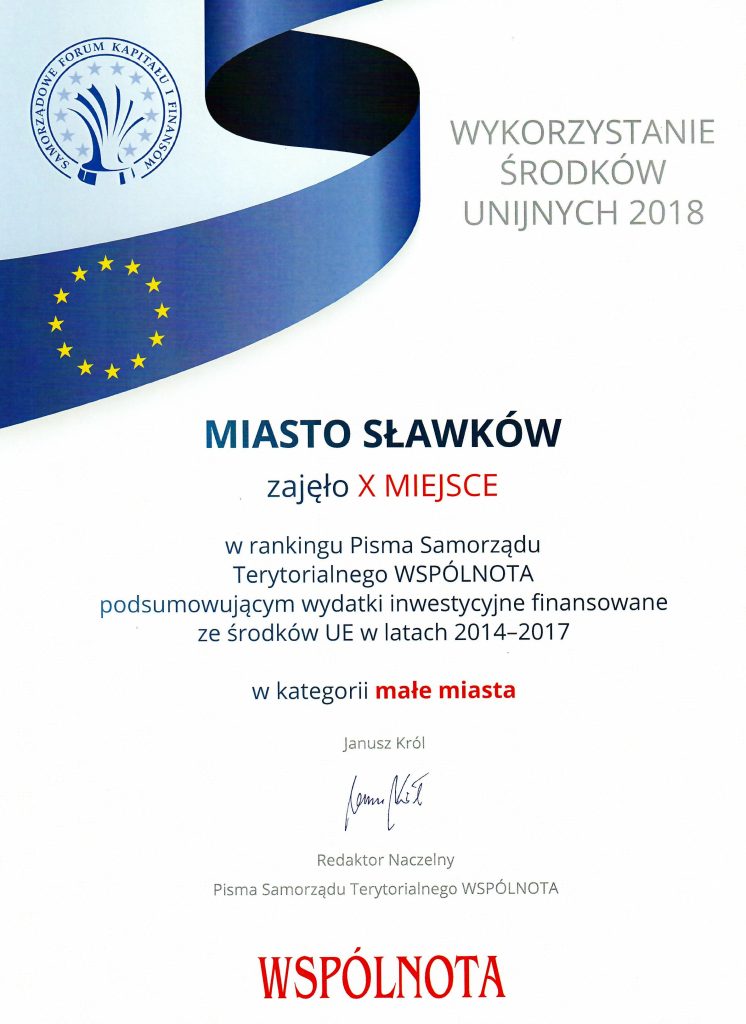 SAMORZĄDOWE FORUM KAPITAŁU I FINANSÓW

WYKORZYSTANIE ŚRODKÓW UNIJNYCH 2018

MIASTO SŁAWKÓW

zajęło X MIEJSCE

w rankingu Pisma Samorządu Terytorialnego WSPÓLNOTA podsumowującym wydatki inwestycyjne finansowane ze środków UE w latach 2014–2017

w kategorii małe miasta

Janusz Król

Janusz Król

Redaktor Naczelny
Pisma Samorządu Terytorialnego WSPÓLNOTA

WSPÓLNOTA